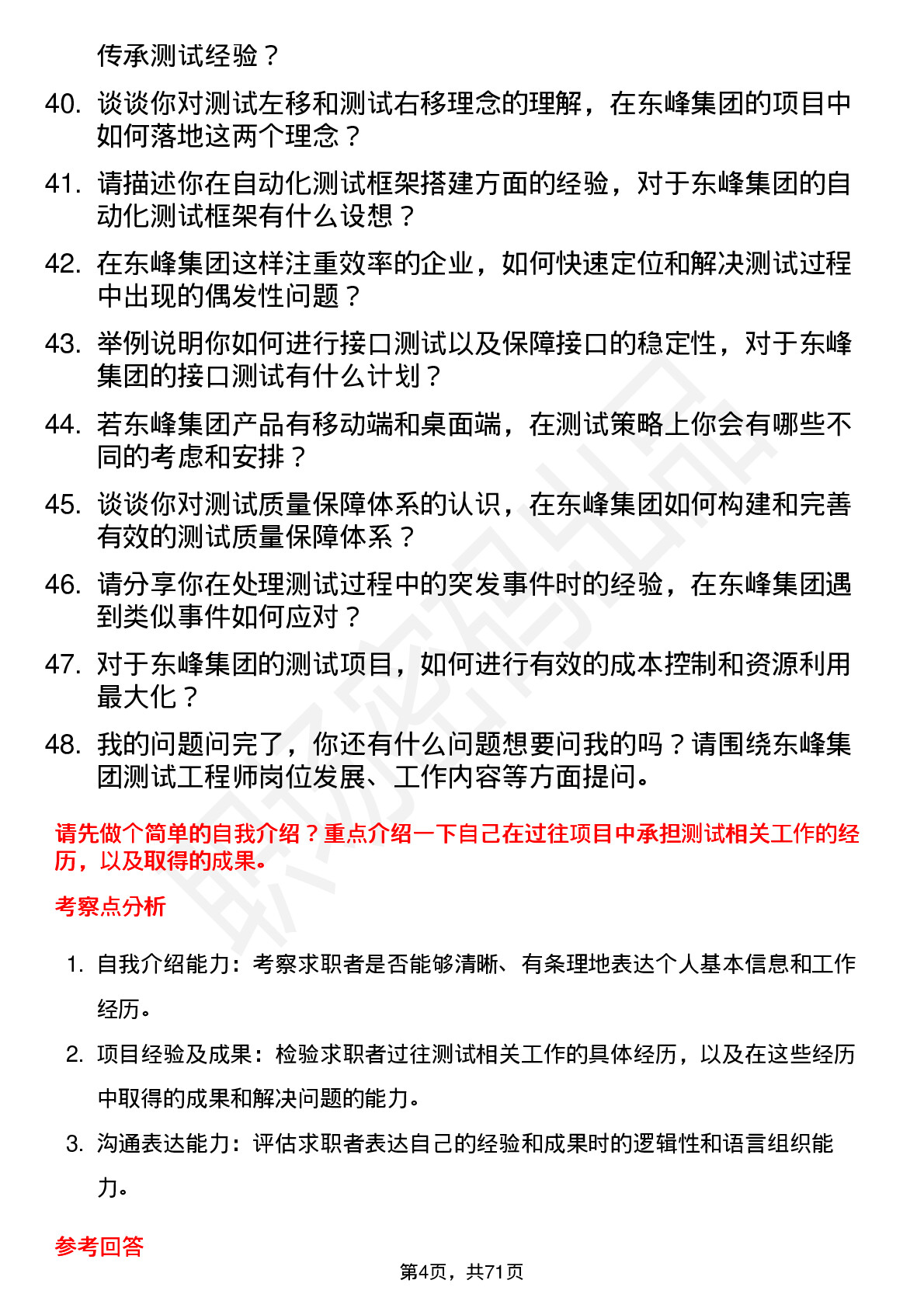 传承测试经验？

40. 谈谈你对测试左移和测试右移理念的理解，在东峰集团的项目中如何落地这两个理念？

41. 请描述你在自动化测试框架搭建方面的经验，对于东峰集团的自动化测试框架有什么设想？

42. 在东峰集团这样注重效率的企业，如何快速定位和解决测试过程中出现的偶发性问题？

43. 举例说明你如何进行接口测试以及保障接口的稳定性，对于东峰集团的接口测试有什么计划？

44. 若东峰集团产品有移动端和桌面端，在测试策略上你会有哪些不同的考虑和安排？

45. 谈谈你对测试质量保障体系的认识，在东峰集团如何构建和完善有效的测试质量保障体系？

46. 请分享你在处理测试过程中的突发事件时的经验，在东峰集团遇到类似事件如何应对？

47. 对于东峰集团的测试项目，如何进行有效的成本控制和资源利用最大化？

48. 我的问题问完了，你还有什么问题想要问我的吗？请围绕东峰集团测试工程师岗位发展、工作内容等方面提问。

请先做个简单的自我介绍？重点介绍一下自己在过往项目中承担测试相关工作的经历，以及取得的成果。

考察点分析

1. 自我介绍能力：考察求职者是否能够清晰、有条理地表达个人基本信息和工作经历。

2. 项目经验及成果：检验求职者过往测试相关工作的具体经历，以及在这些经历中取得的成果和解决问题的能力。

3. 沟通表达能力：评估求职者表达自己的经验和成果时的逻辑性和语言组织能力。

参考回答

第4页，共71页